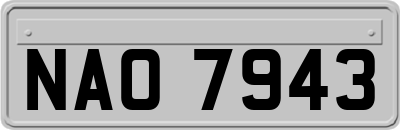 NAO 7943